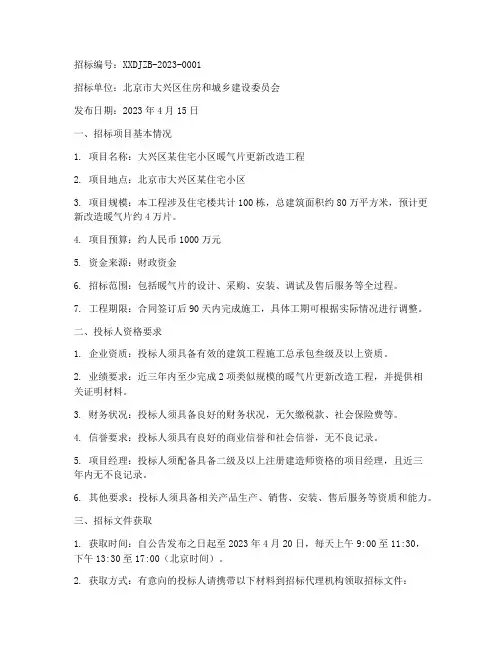 招标编号：XXDJZB-2023-0001

招标单位：北京市大兴区住房和城乡建设委员会

发布日期：2023 年 4 月 15 日

一、招标项目基本情况

1. 项目名称：大兴区某住宅小区暖气片更新改造工程

2. 项目地点：北京市大兴区某住宅小区

3. 项目规模：本工程涉及住宅楼共计 100 栋，总建筑面积约 80 万平方米，预计更新改造暖气片约 4 万片。

4. 项目预算：约人民币 1000 万元

5. 资金来源：财政资金

6. 招标范围：包括暖气片的设计、采购、安装、调试及售后服务等全过程。

7. 工程期限：合同签订后 90 天内完成施工，具体工期可根据实际情况进行调整。

二、投标人资格要求

1. 企业资质：投标人须具备有效的建筑工程施工总承包叁级及以上资质。

2. 业绩要求：近三年内至少完成 2 项类似规模的暖气片更新改造工程，并提供相关证明材料。

3. 财务状况：投标人须具备良好的财务状况，无欠缴税款、社会保险费等。

4. 信誉要求：投标人须具有良好的商业信誉和社会信誉，无不良记录。

5. 项目经理：投标人须配备具备二级及以上注册建造师资格的项目经理，且近三年内无不良记录。

6. 其他要求：投标人须具备相关产品生产、销售、安装、售后服务等资质和能力。

三、招标文件获取

1. 获取时间：自公告发布之日起至 2023 年 4 月 20 日，每天上午 9:00 至 11:30，下午 13:30 至 17:00（北京时间）。

2. 获取方式：有意向的投标人请携带以下材料到招标代理机构领取招标文件：